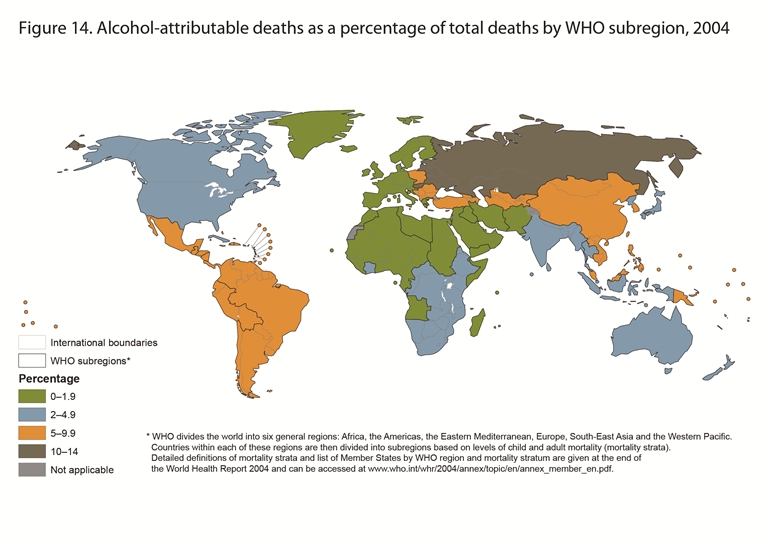 Figure 14. Alcohol-attributable deaths as a percentage of total deaths by WHO subregion, 2004

International boundaries

WHO subregions*

Percentage

0–1.9

2–4.9

5–9.9

10–14

Not applicable

* WHO divides the world into six general regions: Africa, the Americas, the Eastern Mediterranean, Europe, South-East Asia and the Western Pacific. Countries within each of these regions are then divided into subregions based on levels of child and adult mortality (mortality strata). Detailed definitions of mortality strata and list of Member States by WHO region and mortality stratum are given at the end of the World Health Report 2004 and can be accessed at www.who.int/whr/2004/annex/topic/en/annex_member_en.pdf.